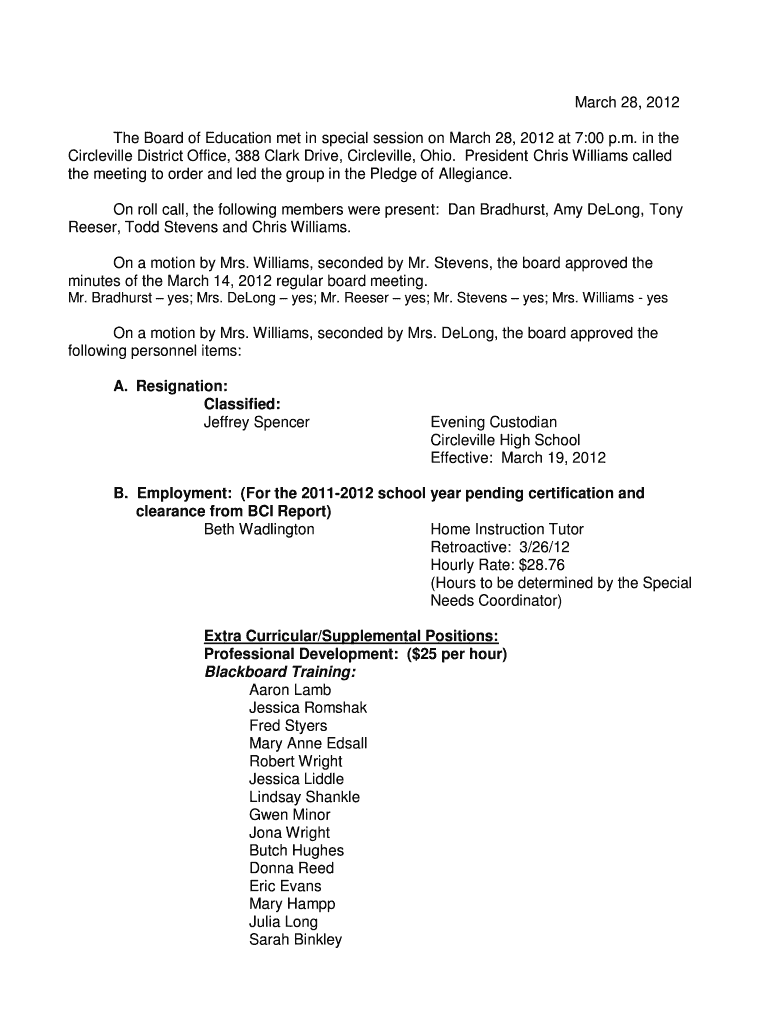 March 28, 2012

The Board of Education met in special session on March 28, 2012 at 7:00 p.m. in the Circleville District Office, 388 Clark Drive, Circleville, Ohio. President Chris Williams called the meeting to order and led the group in the Pledge of Allegiance.

On roll call, the following members were present: Dan Bradhurst, Amy DeLong, Tony Reeser, Todd Stevens and Chris Williams.

On a motion by Mrs. Williams, seconded by Mr. Stevens, the board approved the minutes of the March 14, 2012 regular board meeting.
Mr. Bradhurst – yes; Mrs. DeLong – yes; Mr. Reeser – yes; Mr. Stevens – yes; Mrs. Williams - yes

On a motion by Mrs. Williams, seconded by Mrs. DeLong, the board approved the following personnel items:

A. Resignation:
Classified:
Jeffrey Spencer
Evening Custodian
Circleville High School
Effective: March 19, 2012

B. Employment: (For the 2011-2012 school year pending certification and clearance from BCI Report)
Beth Wadlington
Home Instruction Tutor
Retroactive: 3/26/12
Hourly Rate: $28.76
(Hours to be determined by the Special Needs Coordinator)

Extra Curricular/Supplemental Positions:
Professional Development: ($25 per hour)
Blackboard Training:
Aaron Lamb
Jessica Romshak
Fred Styers
Mary Anne Edsall
Robert Wright
Jessica Liddle
Lindsay Shankle
Gwen Minor
Jona Wright
Butch Hughes
Donna Reed
Eric Evans
Mary Hampp
Julia Long
Sarah Binkley